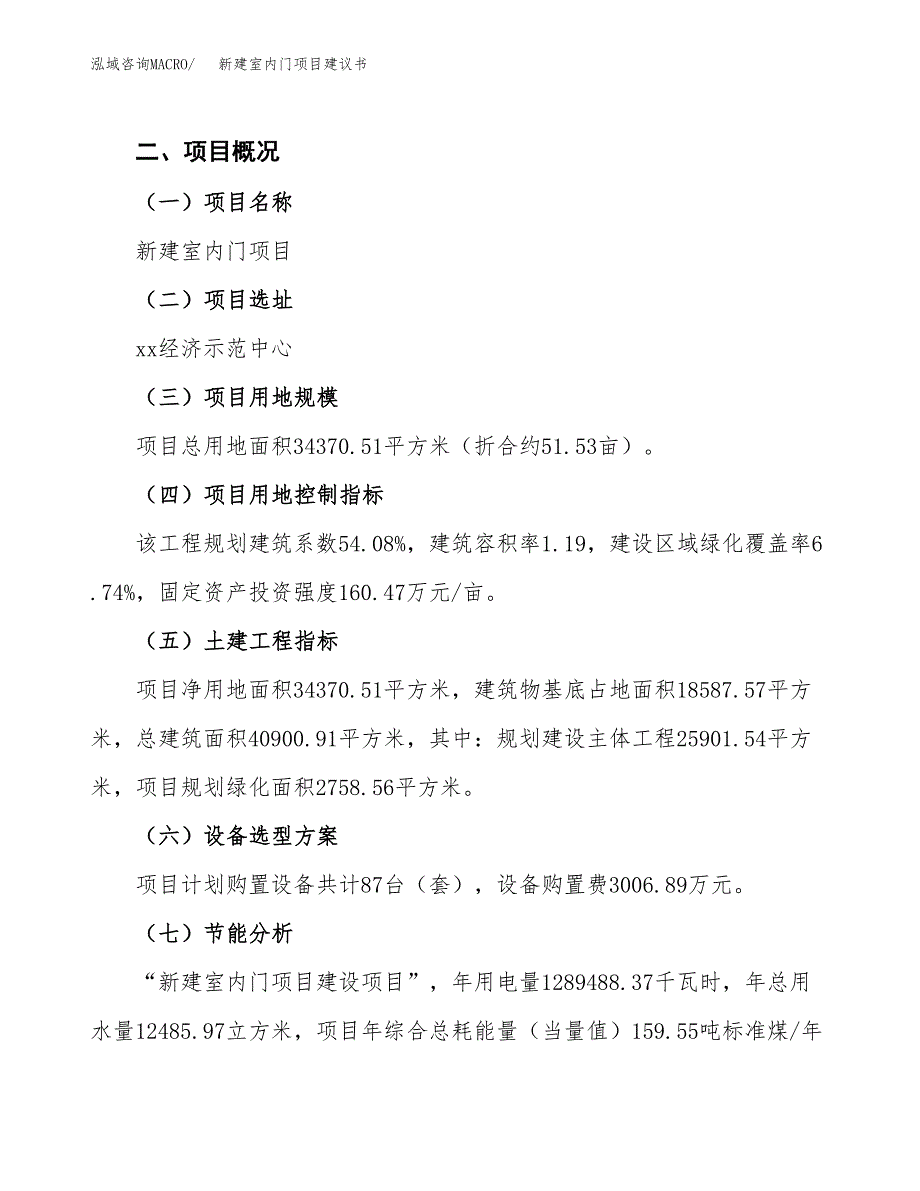 泓域咨询MACRO/ 新建室内门项目建议书

二、项目概况

（一）项目名称

新建室内门项目

（二）项目选址

xx经济示范中心

（三）项目用地规模

项目总用地面积34370.51平方米（折合约51.53亩）。

（四）项目用地控制指标

该工程规划建筑系数54.08%，建筑容积率1.19，建设区域绿化覆盖率6.74%，固定资产投资强度160.47万元/亩。

（五）土建工程指标

项目净用地面积34370.51平方米，建筑物基底占地面积18587.57平方米，总建筑面积40900.91平方米，其中：规划建设主体工程25901.54平方米，项目规划绿化面积2758.56平方米。

（六）设备选型方案

项目计划购置设备共计87台（套），设备购置费3006.89万元。

（七）节能分析

“新建室内门项目建设项目”，年用电量1289488.37千瓦时，年总用水量12485.97立方米，项目年综合总耗能量（当量值）159.55吨标准煤/年